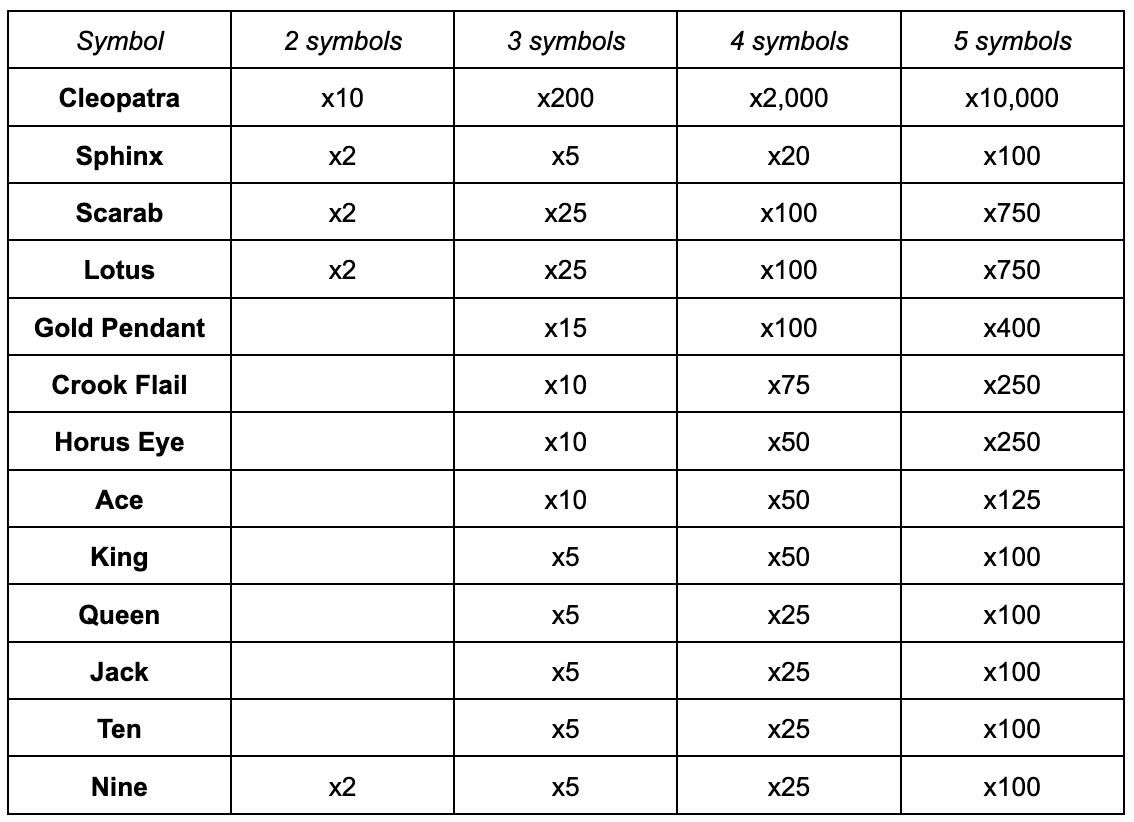 | Symbol | 2 symbols | 3 symbols | 4 symbols | 5 symbols |
|---|---|---|---|---|
| Cleopatra | x10 | x200 | x2,000 | x10,000 |
| Sphinx | x2 | x5 | x20 | x100 |
| Scarab | x2 | x25 | x100 | x750 |
| Lotus | x2 | x25 | x100 | x750 |
| Gold Pendant | | x15 | x100 | x400 |
| Crook Flail | | x10 | x75 | x250 |
| Horus Eye | | x10 | x50 | x250 |
| Ace | | x10 | x50 | x125 |
| King | | x5 | x50 | x100 |
| Queen | | x5 | x25 | x100 |
| Jack | | x5 | x25 | x100 |
| Ten | | x5 | x25 | x100 |
| Nine | x2 | x5 | x25 | x100 |